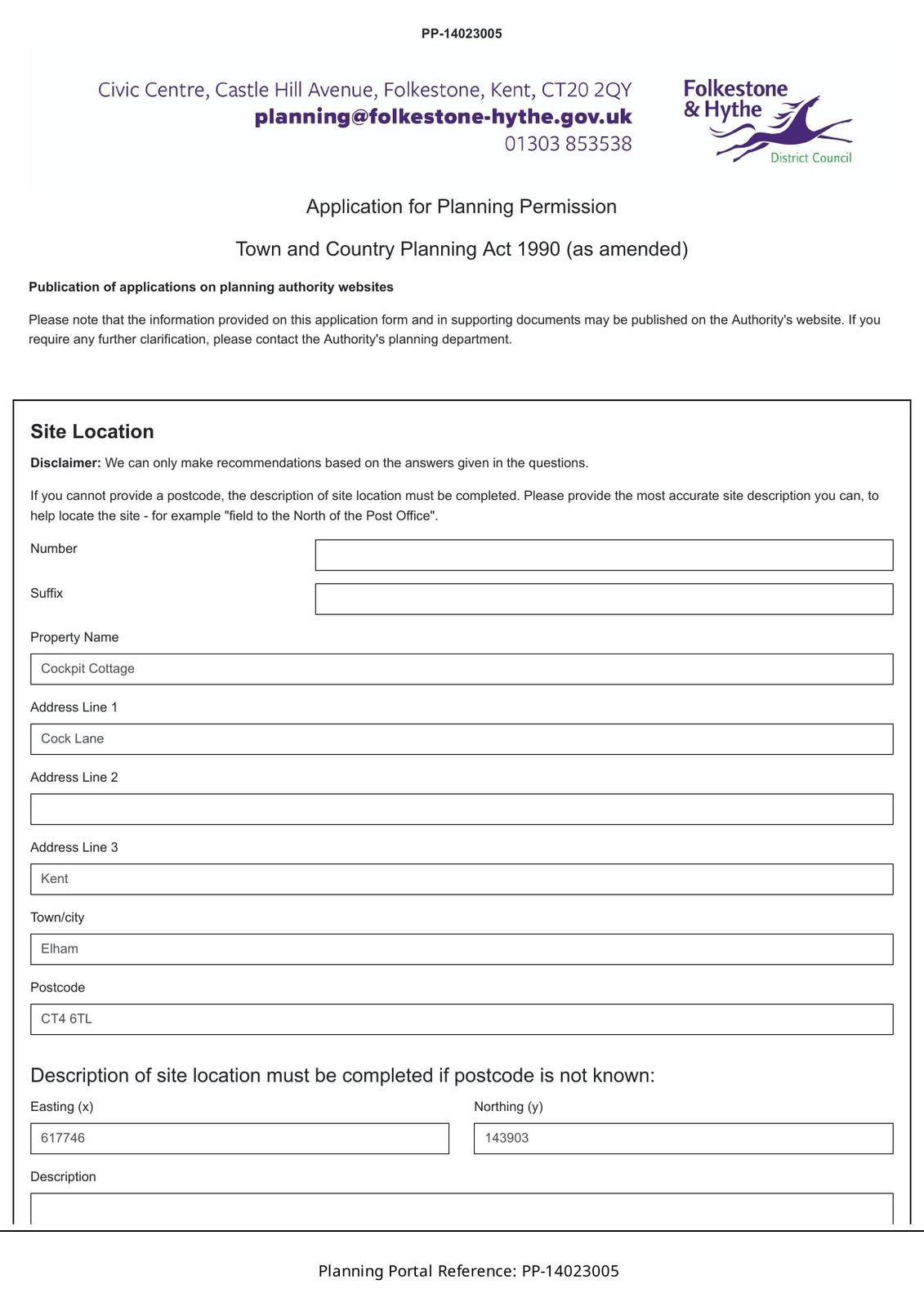 PP-14023005

Civic Centre, Castle Hill Avenue, Folkestone, Kent, CT20 2QY
planning@folkestone-hythe.gov.uk
01303 853538

Folkestone & Hythe
District Council

Application for Planning Permission

Town and Country Planning Act 1990 (as amended)

**Publication of applications on planning authority websites**

Please note that the information provided on this application form and in supporting documents may be published on the Authority's website. If you require any further clarification, please contact the Authority's planning department.

Site Location

**Disclaimer:** We can only make recommendations based on the answers given in the questions.

If you cannot provide a postcode, the description of site location must be completed. Please provide the most accurate site description you can, to help locate the site - for example "field to the North of the Post Office".

Number

Suffix

Property Name

Cockpit Cottage

Address Line 1

Cock Lane

Address Line 2

Address Line 3

Kent

Town/city

Elham

Postcode

CT4 6TL

Description of site location must be completed if postcode is not known:

Easting (x)

617746

Northing (y)

143903

Description

Planning Portal Reference: PP-14023005